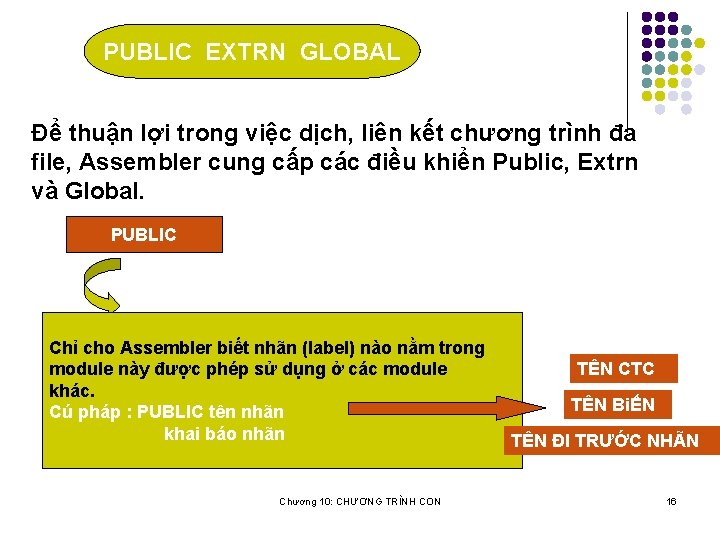 PUBLIC EXTRN GLOBAL

Để thuận lợi trong việc dịch, liên kết chương trình đa file, Assembler cung cấp các điều khiển Public, Extrn và Global.

PUBLIC

Chỉ cho Assembler biết nhãn (label) nào nằm trong module này được phép sử dụng ở các module khác.
Cú pháp : PUBLIC tên nhãn
khai báo nhãn

TÊN CTC

TÊN BiẾN

TÊN ĐI TRƯỚC NHÃN

Chương 10: CHƯƠNG TRÌNH CON

16